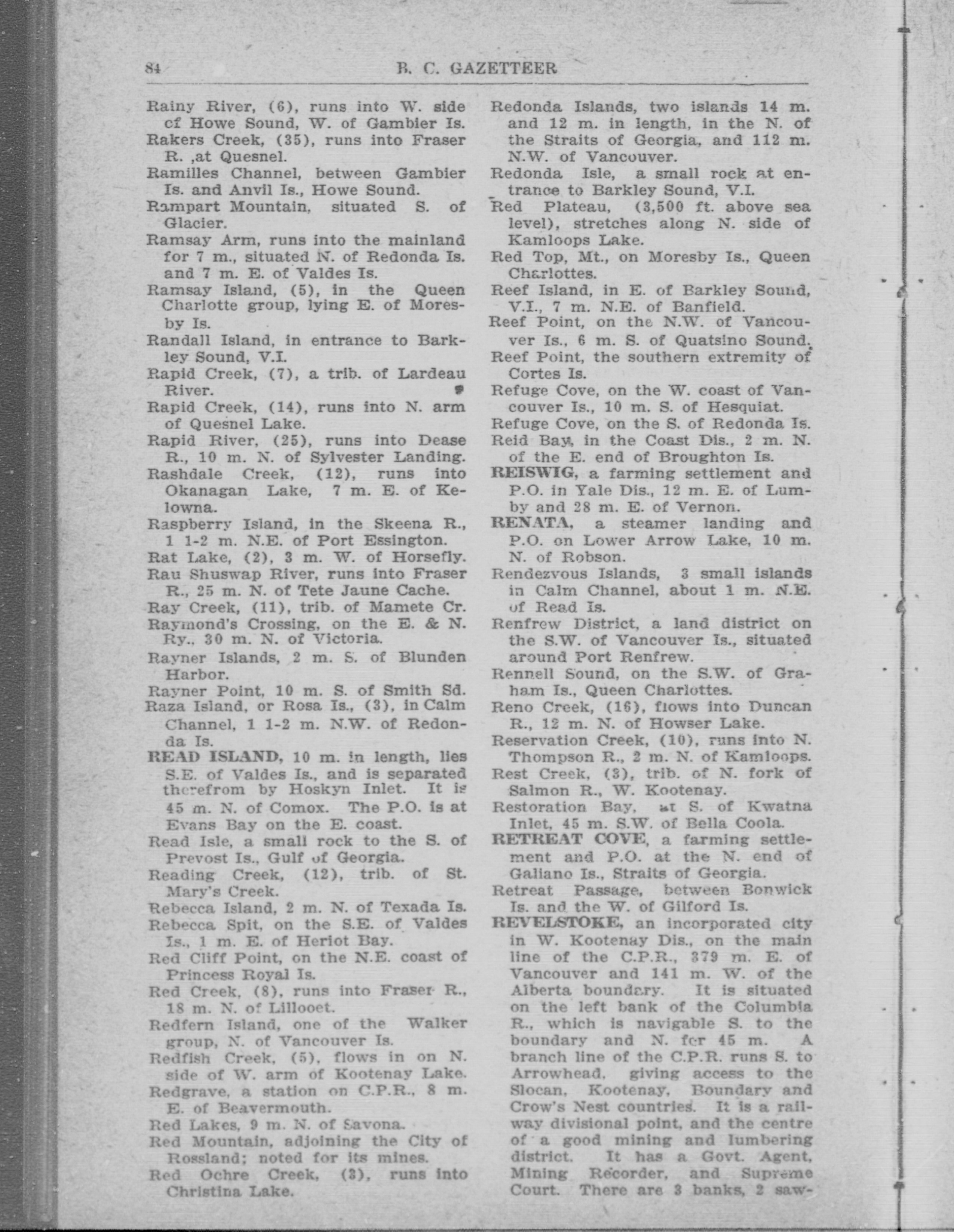 84 B. C. GAZETTEER

Rainy River, (6), runs into W. side cf Howe Sound, W. of Gambier Is.

Rakers Creek, (35), runs into Fraser R. ,at Quesnel.

Ramilles Channel, between Gambier Is. and Anvil Is., Howe Sound.

Rampart Mountain, situated S. of Glacier.

Ramsay Arm, runs into the mainland for 7 m., situated N. of Redonda Is. and 7 m. E. of Valdes Is.

Ramsay Island, (5), in the Queen Charlotte group, lying E. of Moresby Is.

Randall Island, in entrance to Barkley Sound, V.I.

Rapid Creek, (7), a trib. of Lardeau River.

Rapid Creek, (14), runs into N. arm of Quesnel Lake.

Rapid River, (25), runs into Dease R., 10 m. N. of Sylvester Landing.

Rashdale Creek, (12), runs into Okanagan Lake, 7 m. E. of Kelowna.

Raspberry Island, in the Skeena R., 1 1-2 m. N.E. of Port Essington.

Rat Lake, (2), 3 m. W. of Horsefly.

Rau Shuswap River, runs into Fraser R., 25 m. N. of Tete Jaune Cache.

Ray Creek, (11), trib. of Mamete Cr.

Raymond's Crossing, on the E. & N. Ry., 30 m. N. of Victoria.

Rayner Islands, 2 m. S. of Blunden Harbor.

Rayner Point, 10 m. S. of Smith Sd.

Raza Island, or Rosa Is., (3), in Calm Channel, 1 1-2 m. N.W. of Redonda Is.

READ ISLAND, 10 m. in length, lies S.E. of Valdes Is., and is separated therefrom by Hoskyn Inlet. It is 45 m. N. of Comox. The P.O. is at Evans Bay on the E. coast.

Read Isle, a small rock to the S. of Prevost Is., Gulf of Georgia.

Reading Creek, (12), trib. of St. Mary's Creek.

Rebecca Island, 2 m. N. of Texada Is.

Rebecca Spit, on the S.E. of Valdes Is., 1 m. E. of Heriot Bay.

Red Cliff Point, on the N.E. coast of Princess Royal Is.

Red Creek, (8), runs into Fraser R., 18 m. N. of Lillooet.

Redfern Island, one of the Walker group, N. of Vancouver Is.

Redfish Creek, (5), flows in on N. side of W. arm of Kootenay Lake.

Redgrave, a station on C.P.R., 8 m. E. of Beavermouth.

Red Lakes, 9 m. N. of Savona.

Red Mountain, adjoining the City of Rossland; noted for its mines.

Red Ochre Creek, (3), runs into Christina Lake.

Redonda Islands, two islands 14 m. and 12 m. in length, in the N. of the Straits of Georgia, and 112 m. N.W. of Vancouver.

Redonda Isle, a small rock at entrance to Barkley Sound, V.I.

Red Plateau, (3,500 ft. above sea level), stretches along N. side of Kamloops Lake.

Red Top, Mt., on Moresby Is., Queen Charlottes.

Reef Island, in E. of Barkley Sound, V.I., 7 m. N.E. of Banfield.

Reef Point, on the N.W. of Vancouver Is., 6 m. S. of Quatsino Sound.

Reef Point, the southern extremity of Cortes Is.

Refuge Cove, on the W. coast of Vancouver Is., 10 m. S. of Hesquiat.

Refuge Cove, on the S. of Redonda Is.

Reid Bay, in the Coast Dis., 2 m. N. of the E. end of Broughton Is.

REISWIG, a farming settlement and P.O. in Yale Dis., 12 m. E. of Lumby and 28 m. E. of Vernon.

RENATA, a steamer landing and P.O. on Lower Arrow Lake, 10 m. N. of Robson.

Rendezvous Islands, 3 small islands in Calm Channel, about 1 m. N.E. of Read Is.

Renfrew District, a land district on the S.W. of Vancouver Is., situated around Port Renfrew.

Rennell Sound, on the S.W. of Graham Is., Queen Charlottes.

Reno Creek, (16), flows into Duncan R., 12 m. N. of Howser Lake.

Reservation Creek, (10), runs into N. Thompson R., 2 m. N. of Kamloops.

Rest Creek, (3), trib. of N. fork of Salmon R., W. Kootenay.

Restoration Bay, at S. of Kwatna Inlet, 45 m. S.W. of Bella Coola.

RETREAT COVE, a farming settlement and P.O. at the N. end of Galiano Is., Straits of Georgia.

Retreat Passage, between Bonwick Is. and the W. of Gilford Is.

REVELSTOKE, an incorporated city in W. Kootenay Dis., on the main line of the C.P.R., 379 m. E. of Vancouver and 141 m. W. of the Alberta boundary. It is situated on the left bank of the Columbia R., which is navigable S. to the boundary and N. for 45 m. A branch line of the C.P.R. runs S. to Arrowhead, giving access to the Slocan, Kootenay, Boundary and Crow's Nest countries. It is a railway divisional point, and the centre of a good mining and lumbering district. It has a Govt. Agent, Mining Recorder, and Supreme Court. There are 3 banks, 2 saw-